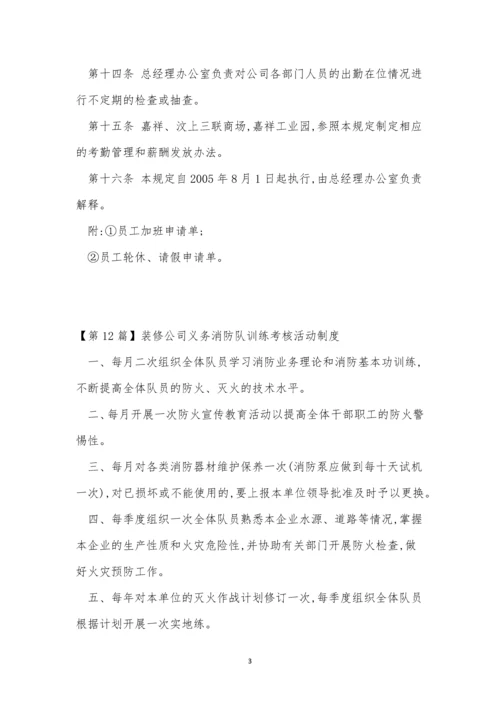 第十四条 总经理办公室负责对公司各部门人员的出勤在位情况进行不定期的检查或抽查。

第十五条 嘉祥、汶上三联商场,嘉祥工业园,参照本规定制定相应的考勤管理和薪酬发放办法。

第十六条 本规定自2005年8月1日起执行,由总经理办公室负责解释。

附:①员工加班申请单;

②员工轮休、请假申请单。

【第12篇】装修公司义务消防队训练考核活动制度

一、每月二次组织全体队员学习消防业务理论和消防基本功训练,不断提高全体队员的防火、灭火的技术水平。

二、每月开展一次防火宣传教育活动以提高全体干部职工的防火警惕性。

三、每月对各类消防器材维护保养一次(消防泵应做到每十天试机一次),对已损坏或不能使用的,要上报本单位领导批准及时予以更换。

四、每季度组织一次全体队员熟悉本企业水源、道路等情况,掌握本企业的生产性质和火灾危险性,并协助有关部门开展防火检查,做好火灾预防工作。

五、每年对本单位的灭火作战计划修订一次,每季度组织全体队员根据计划开展一次实地练。

3